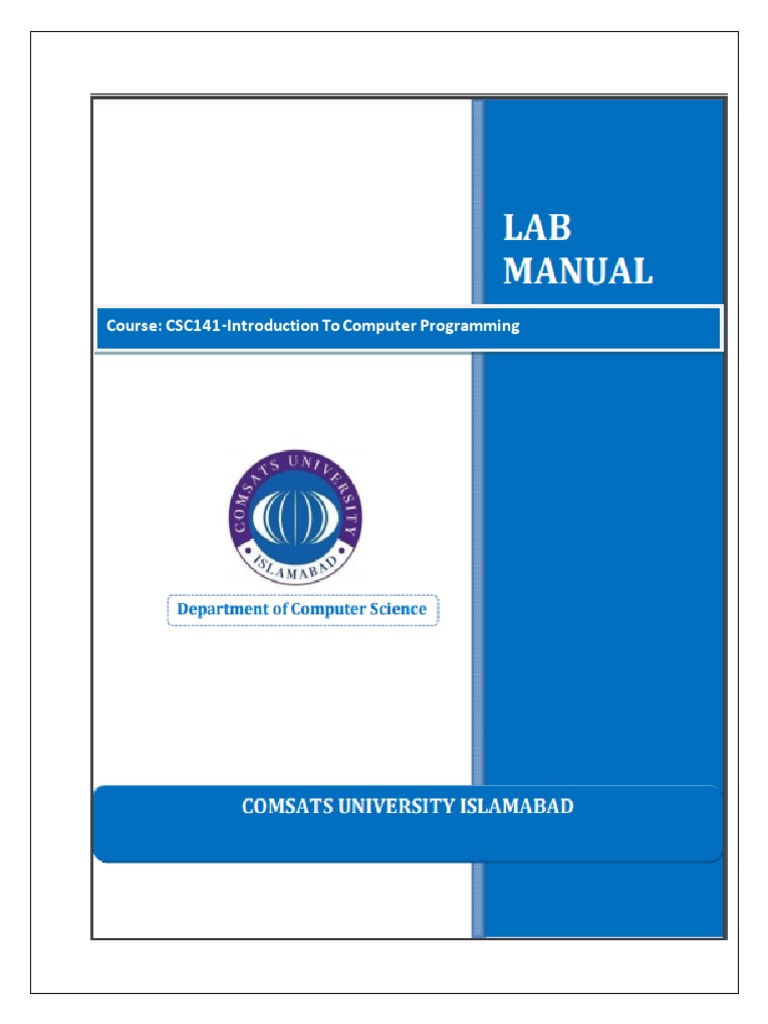 LAB
MANUAL

Course: CSC141-Introduction To Computer Programming

COMSATS UNIVERSITY
ISLAMABAD

Department of Computer Science

COMSATS UNIVERSITY ISLAMABAD